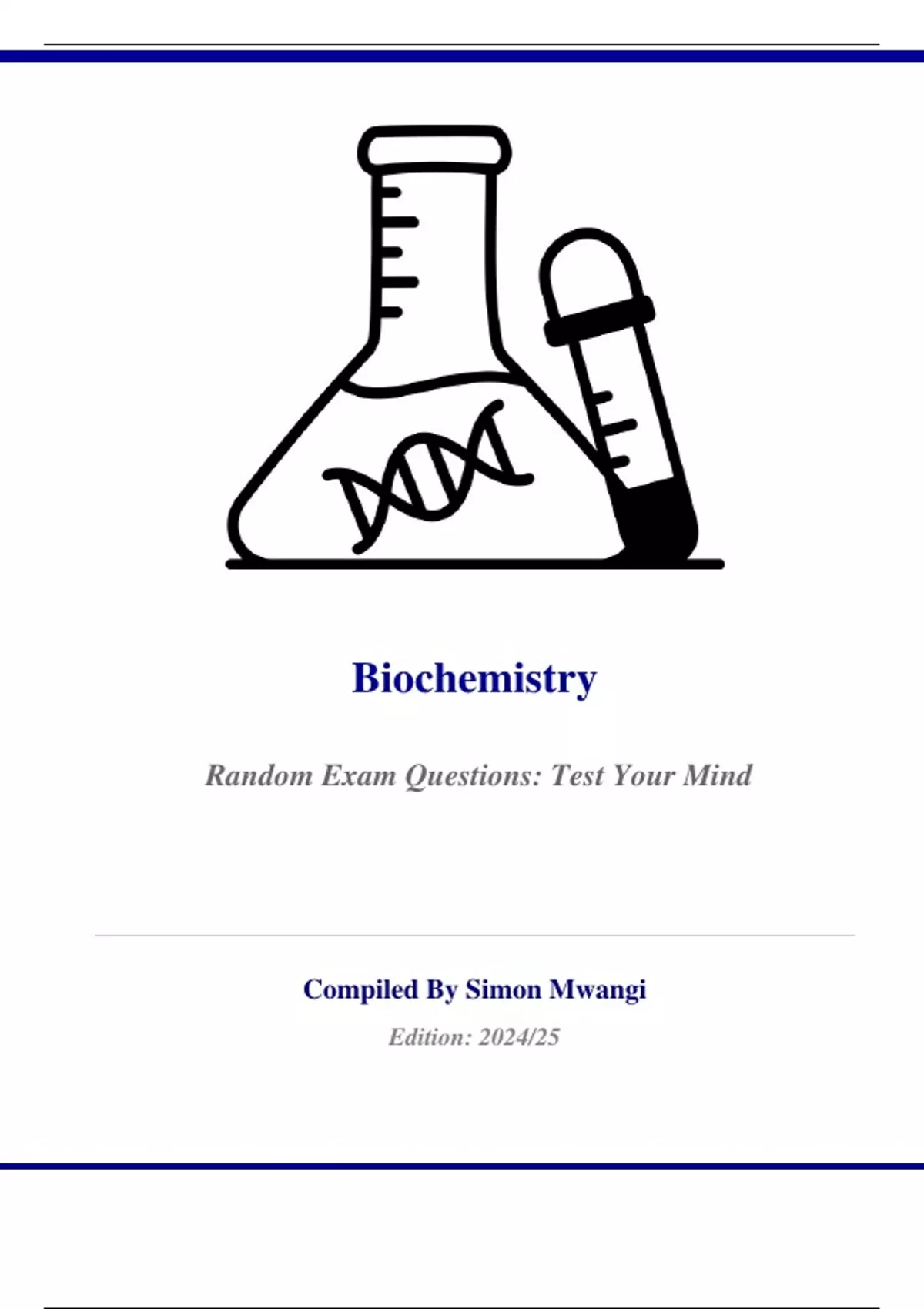 Biochemistry

Random Exam Questions: Test Your Mind

Compiled By Simon Mwangi

Edition: 2024/25